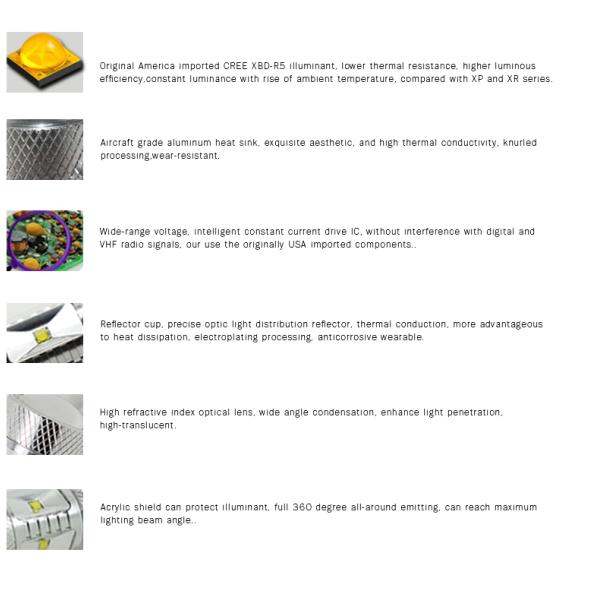 Original America imported CREE XBD-R5 illuminant, lower thermal resistance, higher luminous efficiency,constant luminance with rise of ambient temperature, compared with XP and XR series.

Aircraft grade aluminum heat sink, exquisite aesthetic, and high thermal conductivity, knurled processing,wear-resistant.

Wide-range voltage, intelligent constant current drive IC, without interference with digital and VHF radio signals, our use the originally USA imported components..

Reflector cup, precise optic light distribution reflector, thermal conduction, more advantageous to heat dissipation, electroplating processing, anticorrosive wearable.

High refractive index optical lens, wide angle condensation, enhance light penetration, high-translucent.

Acrylic shield can protect illuminant, full 360 degree all-around emitting, can reach maximum lighting beam angle..